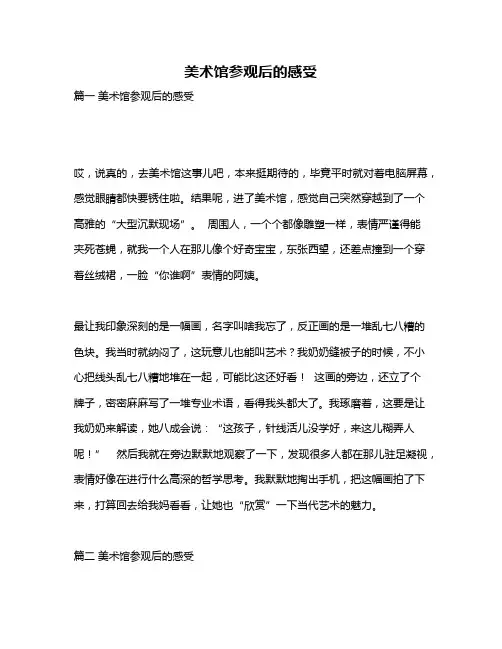 美术馆参观后的感受

篇一 美术馆参观后的感受

哎，说真的，去美术馆这事儿吧，本来挺期待的，毕竟平时就对着电脑屏幕，感觉眼睛都快要锈住啦。结果呢，进了美术馆，感觉自己突然穿越到了一个高雅的“大型沉默现场”。 周围人，一个个都像雕塑一样，表情严谨得能夹死苍蝇，就我一个人在那儿像个好奇宝宝，东张西望，还差点撞到一个穿着丝绒裙，一脸“你谁啊”表情的阿姨。

最让我印象深刻的是一幅画，名字叫啥我忘了，反正画的是一堆乱七八糟的色块。我当时就纳闷了，这玩意儿也能叫艺术？我奶奶缝被子的时候，不小心把线头乱七八糟地堆在一起，可能比这还好看！ 这画的旁边，还立了个牌子，密密麻麻写了一堆专业术语，看得我头都大了。我琢磨着，这要是让我奶奶来解读，她八成会说：“这孩子，针线活儿没学好，来这儿糊弄人呢！” 然后我就在旁边默默地观察了一下，发现很多人都在那儿驻足凝视，表情好像在进行什么高深的哲学思考。我默默地掏出手机，把这幅画拍了下来，打算回去给我妈看看，让她也“欣赏”一下当代艺术的魅力。

篇二 美术馆参观后的感受